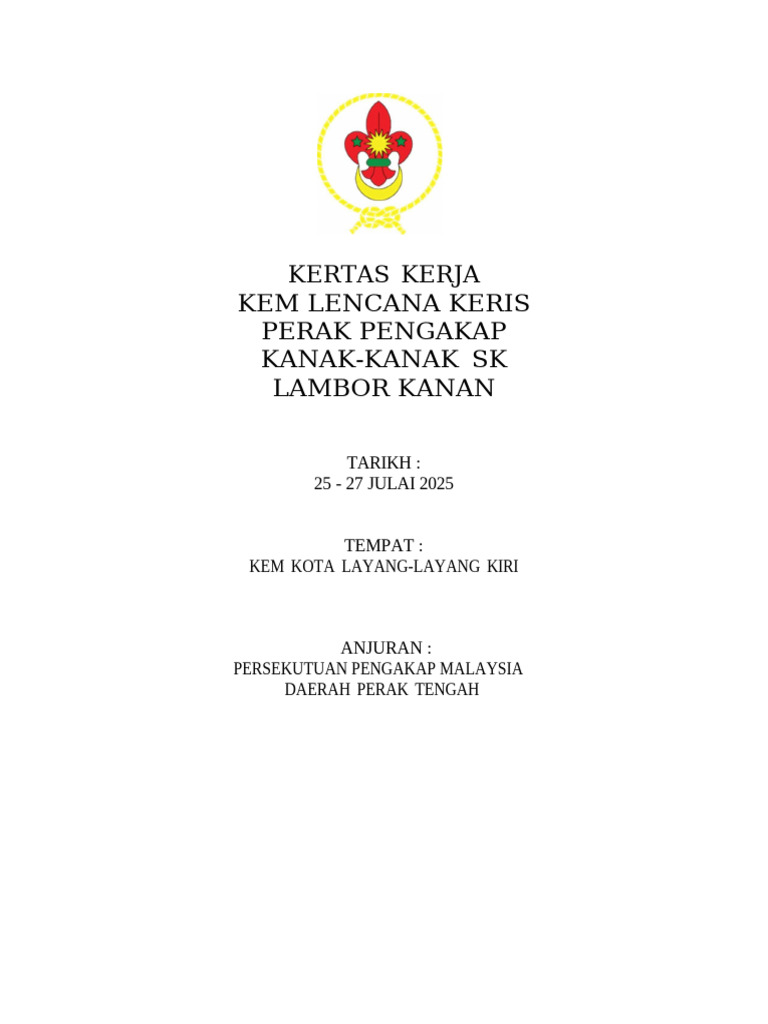 KERTAS KERJA
KEM LENCANA KERIS
PERAK PENGAKAP
KANAK-KANAK SK
LAMBOR KANAN

TARIKH :
25 - 27 JULAI 2025

TEMPAT :
KEM KOTA LAYANG-LAYANG KIRI

ANJURAN :
PERSEKUTUAN PENGAKAP MALAYSIA
DAERAH PERAK TENGAH